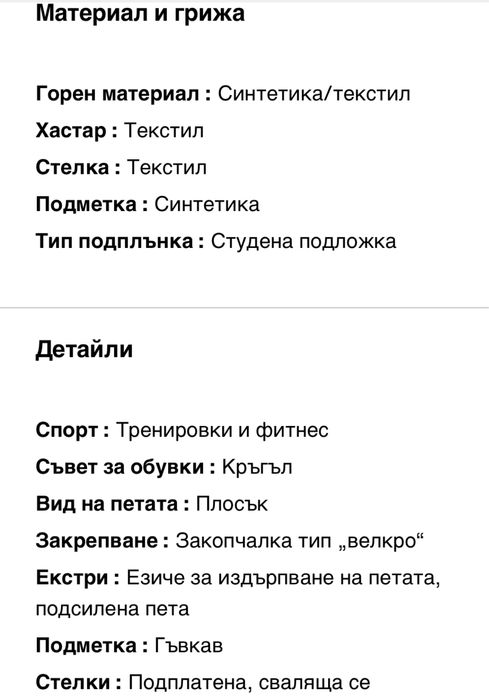 Материал и грижа

Горен материал : Синтетика/текстил

Хастар : Текстил

Стелка : Текстил

Подметка : Синтетика

Тип подплънка : Студена подложка

Детайли

Спорт : Тренировки и фитнес

Съвет за обувки : Кръгъл

Вид на петата : Плосък

Закрепване : Закопчалка тип „велкро“

Екстри : Езиче за издърпване на петата, подсилена пета

Подметка : Гъвкав

Стелки : Подплатена, сваляща се